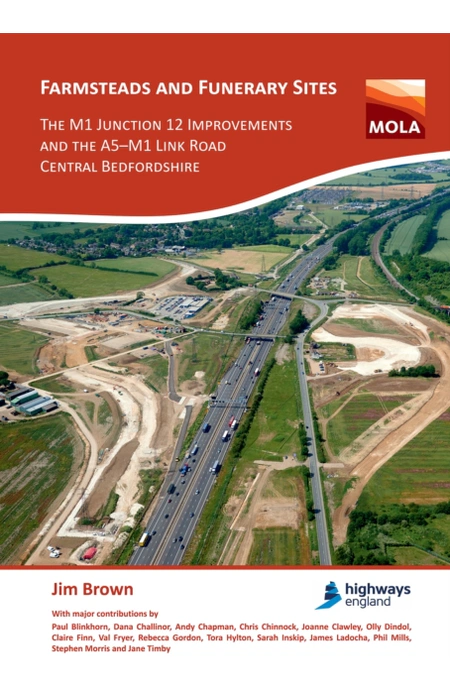 FARMSTEADS AND FUNERARY SITES

THE M1 JUNCTION 12 IMPROVEMENTS AND THE A5–M1 LINK ROAD CENTRAL BEDFORDSHIRE

MOLA

Jim Brown

highways england

With major contributions by
Paul Blinkhorn, Dana Challinor, Andy Chapman, Chris Chinnock, Joanne Clawley, Olly Dindol, Claire Finn, Val Fryer, Rebecca Gordon, Tora Hylton, Sarah Inskip, James Ladocha, Phil Mills, Stephen Morris and Jane Timby